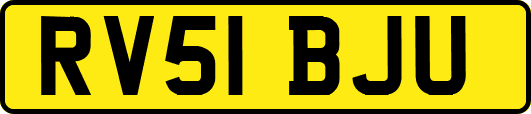 RV51 BJU